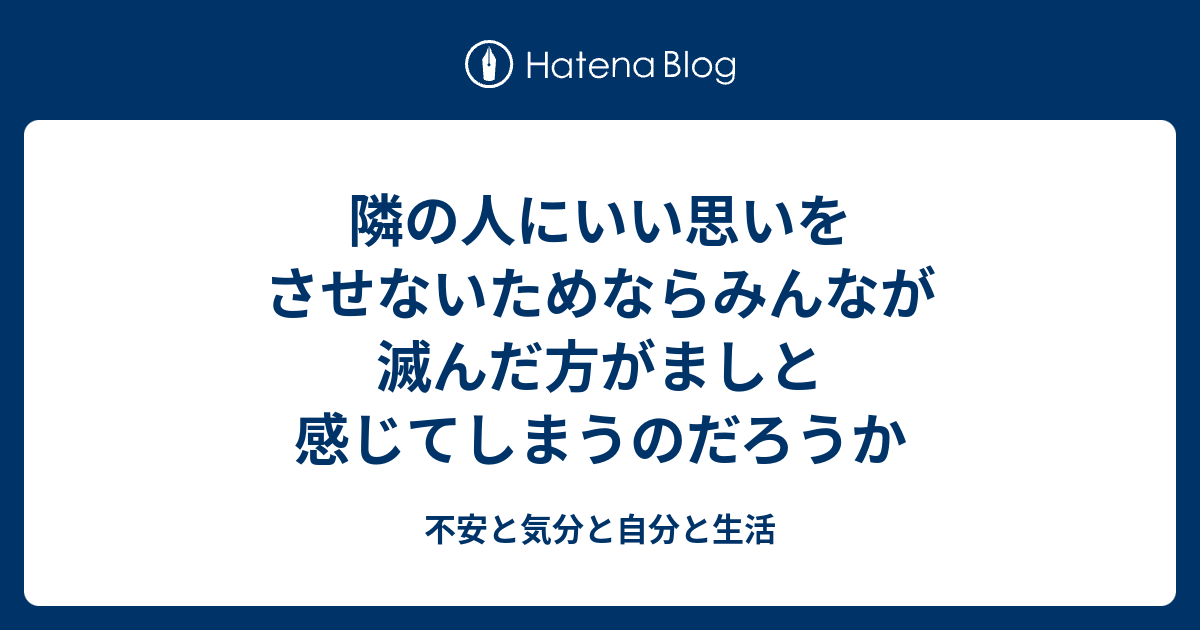 Hatena Blog

隣の人にいい思いをさせないためならみんなが滅んだ方がましと感じてしまうのだろうか

不安と気分と自分と生活